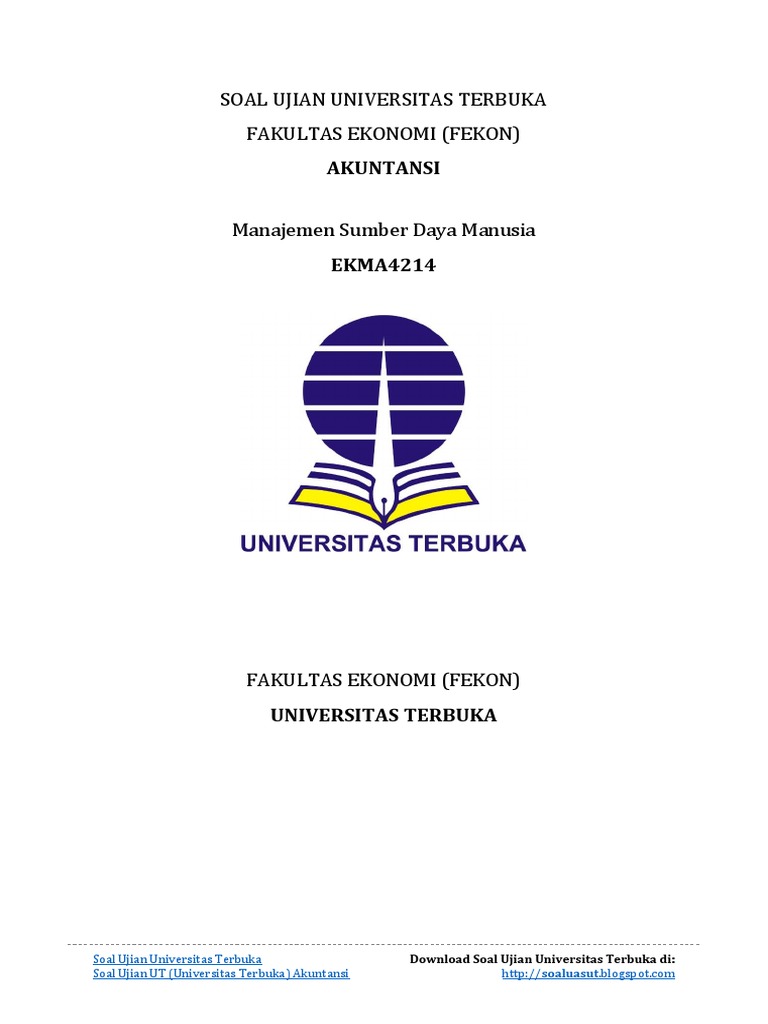 SOAL UJIAN UNIVERSITAS TERBUKA
FAKULTAS EKONOMI (FEKON)
AKUNTANSI

Manajemen Sumber Daya Manusia
EKMA4214

UNIVERSITAS TERBUKA

FAKULTAS EKONOMI (FEKON)
UNIVERSITAS TERBUKA

Soal Ujian Universitas Terbuka
Soal Ujian UT (Universitas Terbuka) Akuntansi

Download Soal Ujian Universitas Terbuka di:
http://soaluasut.blogspot.com